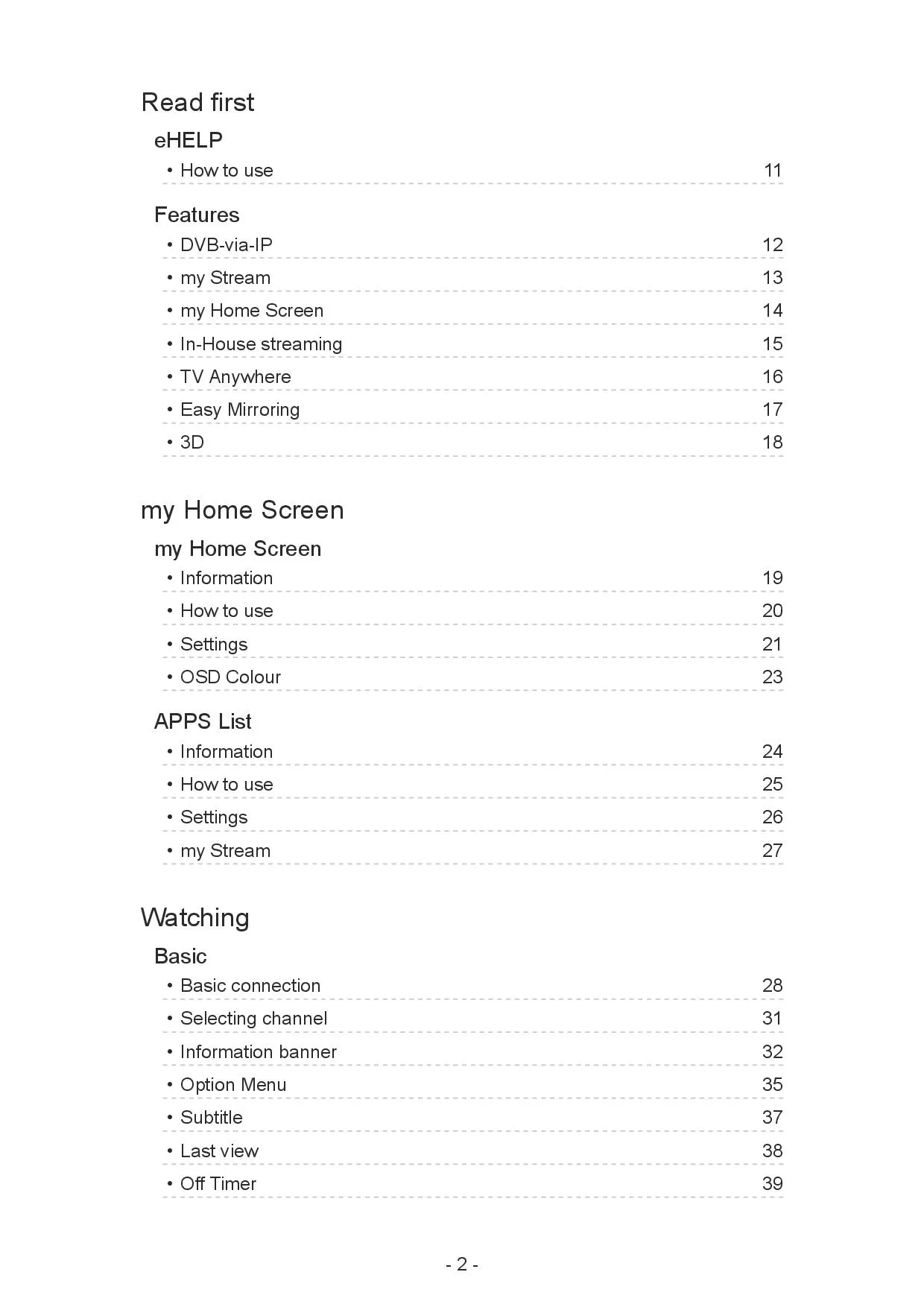 Read first

eHELP

• How to use 11

Features

• DVB-via-IP 12
• my Stream 13
• my Home Screen 14
• In-House streaming 15
• TV Anywhere 16
• Easy Mirroring 17
• 3D 18

my Home Screen

my Home Screen

• Information 19
• How to use 20
• Settings 21
• OSD Colour 23

APPS List

• Information 24
• How to use 25
• Settings 26
• my Stream 27

Watching

Basic

• Basic connection 28
• Selecting channel 31
• Information banner 32
• Option Menu 35
• Subtitle 37
• Last view 38
• Off Timer 39

- 2 -